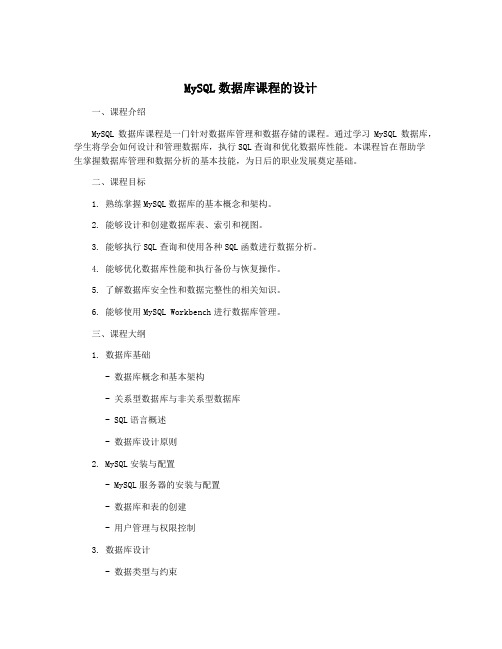 MySQL 数据库课程的设计

一、课程介绍

MySQL 数据库课程是一门针对数据库管理和数据存储的课程。通过学习 MySQL 数据库，学生将学会如何设计和管理数据库，执行 SQL 查询和优化数据库性能。本课程旨在帮助学生掌握数据库管理和数据分析的基本技能，为日后的职业发展奠定基础。

二、课程目标

1. 熟练掌握 MySQL 数据库的基本概念和架构。

2. 能够设计和创建数据库表、索引和视图。

3. 能够执行 SQL 查询和使用各种 SQL 函数进行数据分析。

4. 能够优化数据库性能和执行备份与恢复操作。

5. 了解数据库安全性和数据完整性的相关知识。

6. 能够使用 MySQL Workbench 进行数据库管理。

三、课程大纲

1. 数据库基础

- 数据库概念和基本架构

- 关系型数据库与非关系型数据库

- SQL 语言概述

- 数据库设计原则

2. MySQL 安装与配置

- MySQL 服务器的安装与配置

- 数据库和表的创建

- 用户管理与权限控制

3. 数据库设计

- 数据类型与约束